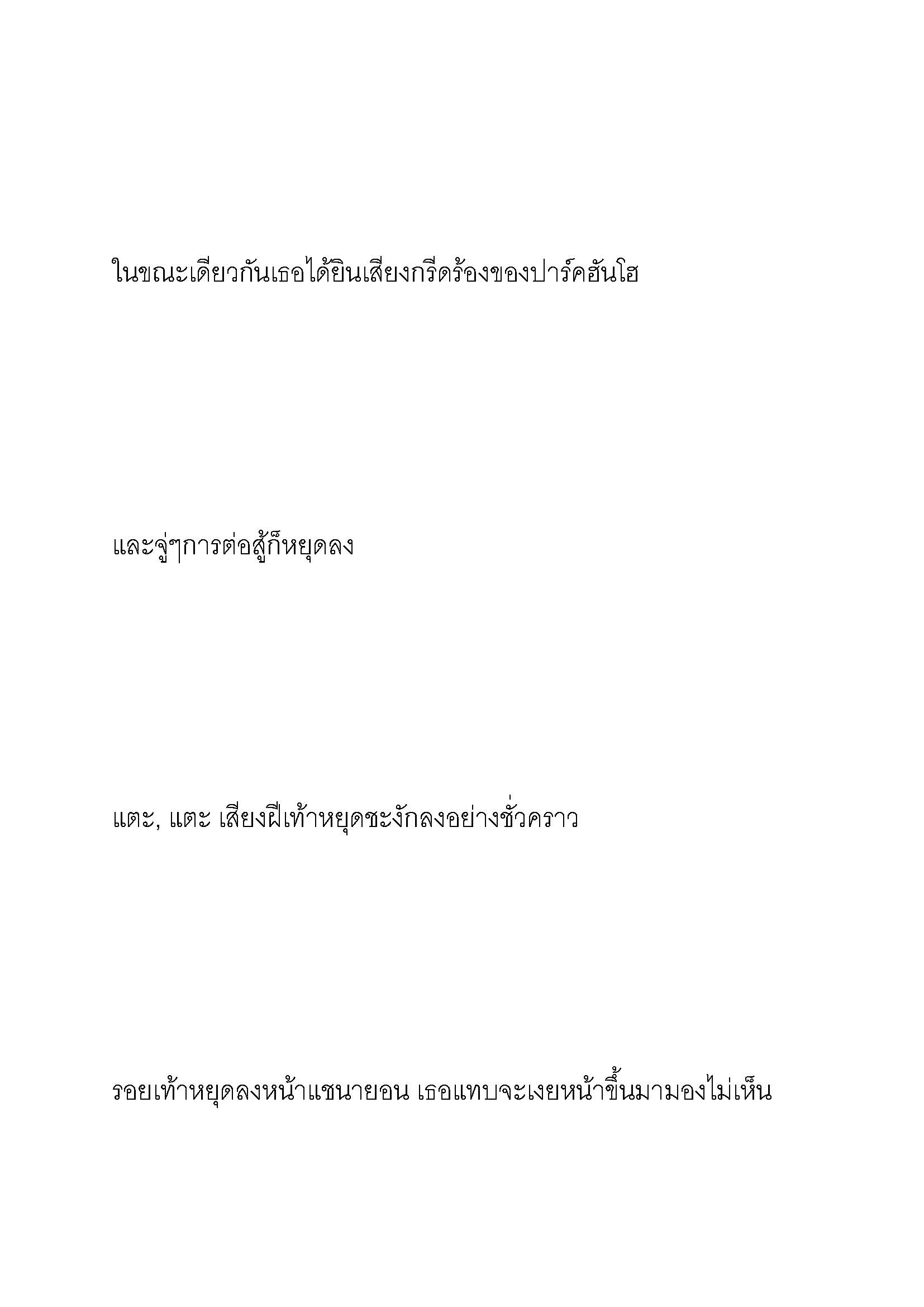 ในขณะเดียวกันเธอได้ยินเสียงกรีดร้องของปาร์คฮันโฮ

และจู่ๆการต่อสู้ก็หยุดลง

แตะ, แตะ เสียงฝีเท้าหยุดชะงักลงอย่างชั่วคราว

รอยเท้าหยุดลงหน้าแชนายอน เธอแทบจะเงยหน้าขึ้นมามองไม่เห็น